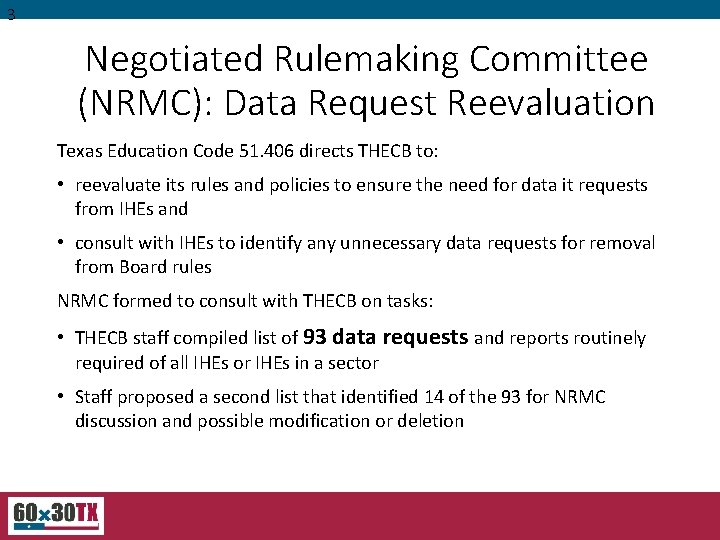 3

Negotiated Rulemaking Committee (NRMC): Data Request Reevaluation

Texas Education Code 51.406 directs THECB to:

• reevaluate its rules and policies to ensure the need for data it requests from IHEs and

• consult with IHEs to identify any unnecessary data requests for removal from Board rules

NRMC formed to consult with THECB on tasks:

• THECB staff compiled list of 93 data requests and reports routinely required of all IHEs or IHEs in a sector

• Staff proposed a second list that identified 14 of the 93 for NRMC discussion and possible modification or deletion

60x30TX